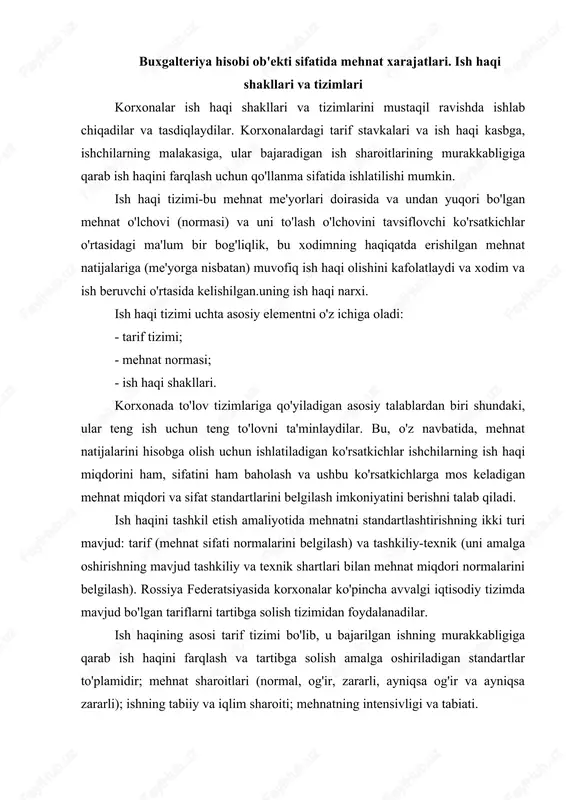 Buxgalteriya hisobi ob'ekti sifatida mehnat xarajatlari. Ish haqi shakllari va tizimlari

Korxonalar ish haqi shakllari va tizimlarini mustaqil ravishda ishlab chiqadilar va tasdiqlaydilar. Korxonalardagi tarif stavkalari va ish haqi kasbga, ishchilarning malakasiga, ular bajaradigan ish sharoitlarining murakkabligiga qarab ish haqini farqlash uchun qo'llanma sifatida ishlatilishi mumkin.

Ish haqi tizimi-bu mehnat me'yorlari doirasida va undan yuqori bo'lgan mehnat o'lchovi (normasi) va uni to'lash o'lchovini tavsiflovchi ko'rsatkichlar o'rtasidagi ma'lum bir bog'liqlik, bu xodimning haqiqatda erishilgan mehnat natijalariga (me'yorga nisbatan) muvofiq ish haqi olishini kafolatlaydi va xodim va ish beruvchi o'rtasida kelishilgan.uning ish haqi narxi.

Ish haqi tizimi uchta asosiy elementni o'z ichiga oladi:

- tarif tizimi;

- mehnat normasi;

- ish haqi shakllari.

Korxonada to'lov tizimlariga qo'yiladigan asosiy talablardan biri shundaki, ular teng ish uchun teng to'lovni ta'minlaydilar. Bu, o'z navbatida, mehnat natijalarini hisobga olish uchun ishlatiladigan ko'rsatkichlar ishchilarning ish haqi miqdorini ham, sifatini ham baholash va ushbu ko'rsatkichlarga mos keladigan mehnat miqdori va sifat standartlarini belgilash imkoniyatini berishni talab qiladi.

Ish haqini tashkil etish amaliyotida mehnatni standartlashtirishning ikki turi mavjud: tarif (mehnat sifati normalarini belgilash) va tashkiliy-texnik (uni amalga oshirishning mavjud tashkiliy va texnik shartlari bilan mehnat miqdori normalarini belgilash). Rossiya Federatsiyasida korxonalar ko'pincha avvalgi iqtisodiy tizimda mavjud bo'lgan tariflarni tartibga solish tizimidan foydalanadilar.

Ish haqining asosi tarif tizimi bo'lib, u bajarilgan ishning murakkabligiga qarab ish haqini farqlash va tartibga solish amalga oshiriladigan standartlar to'plamidir; mehnat sharoitlari (normal, og'ir, zararli, ayniqsa og'ir va ayniqsa zararli); ishning tabiiy va iqlim sharoiti; mehnatning intensivligi va tabiati.